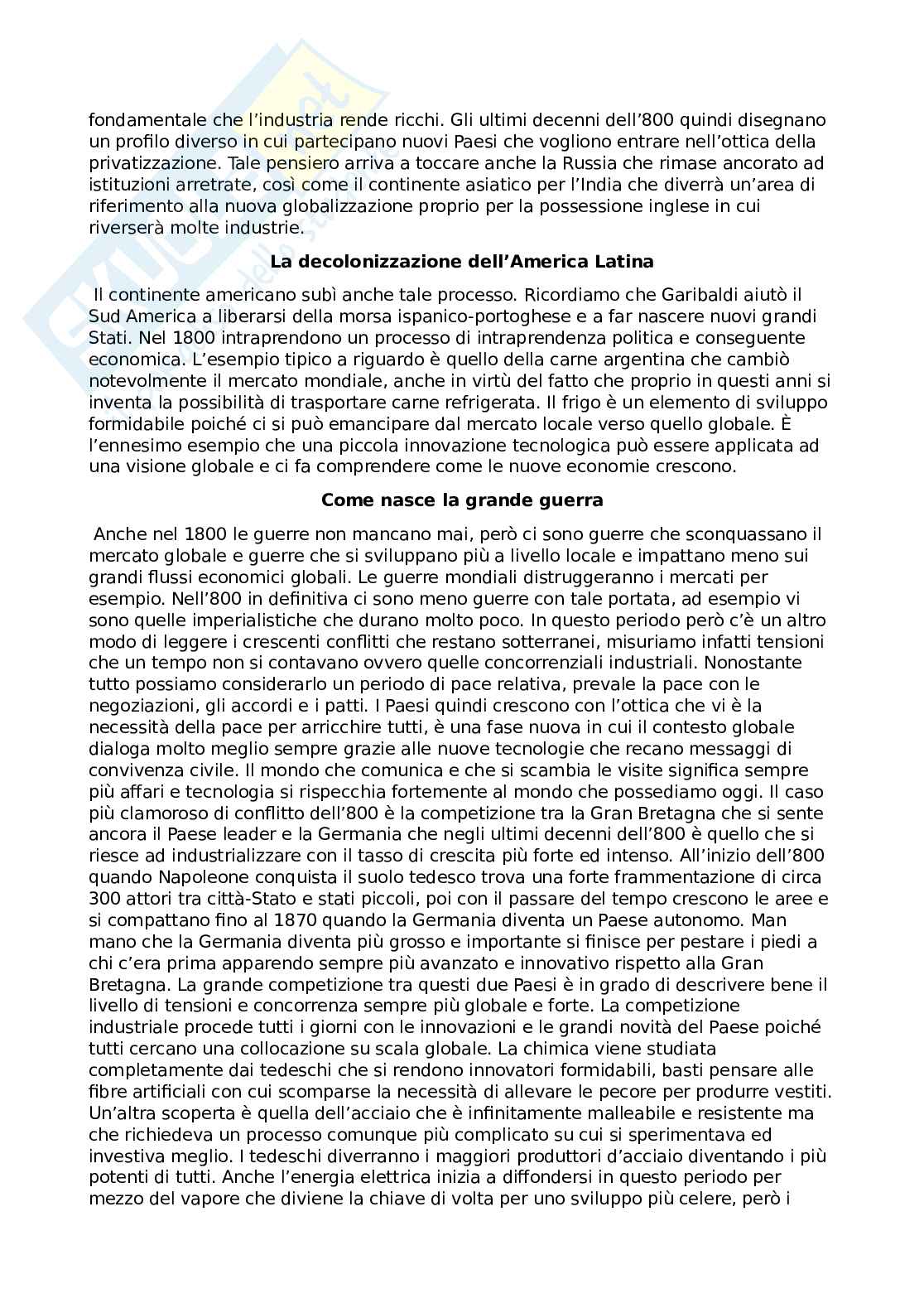 fondamentale che l'industria rende ricchi. Gli ultimi decenni dell'800 quindi disegnano un profilo diverso in cui partecipano nuovi Paesi che vogliono entrare nell'ottica della privatizzazione. Tale pensiero arriva a toccare anche la Russia che rimase ancorato ad istituzioni arretrate, così come il continente asiatico per l'India che diverrà un'area di riferimento alla nuova globalizzazione proprio per la possessione inglese in cui riverserà molte industrie.

La decolonizzazione dell'America Latina

Il continente americano subì anche tale processo. Ricordiamo che Garibaldi aiutò il Sud America a liberarsi della morsa ispanico-portoghese e a far nascere nuovi grandi Stati. Nel 1800 intraprendono un processo di intraprendenza politica e conseguente economica. L'esempio tipico a riguardo è quello della carne argentina che cambiò notevolmente il mercato mondiale, anche in virtù del fatto che proprio in questi anni si inventa la possibilità di trasportare carne refrigerata. Il frigo è un elemento di sviluppo formidabile poiché ci si può emancipare dal mercato locale verso quello globale. È l'ennesimo esempio che una piccola innovazione tecnologica può essere applicata ad una visione globale e ci fa comprendere come le nuove economie crescono.

Come nasce la grande guerra

Anche nel 1800 le guerre non mancano mai, però ci sono guerre che sconquassano il mercato globale e guerre che si sviluppano più a livello locale e impattano meno sui grandi flussi economici globali. Le guerre mondiali distruggeranno i mercati per esempio. Nell'800 in definitiva ci sono meno guerre con tale portata, ad esempio vi sono quelle imperialistiche che durano molto poco. In questo periodo però c'è un altro modo di leggere i crescenti conflitti che restano sotterranei, misuriamo infatti tensioni che un tempo non si contavano ovvero quelle concorrenziali industriali. Nonostante tutto possiamo considerarlo un periodo di pace relativa, prevale la pace con le negoziazioni, gli accordi e i patti. I Paesi quindi crescono con l'ottica che vi è la necessità della pace per arricchire tutti, è una fase nuova in cui il contesto globale dialoga molto meglio sempre grazie alle nuove tecnologie che recano messaggi di convivenza civile. Il mondo che comunica e che si scambia le visite significa sempre più affari e tecnologia si rispecchia fortemente al mondo che possediamo oggi. Il caso più clamoroso di conflitto dell'800 è la competizione tra la Gran Bretagna che si sente ancora il Paese leader e la Germania che negli ultimi decenni dell'800 è quello che si riesce ad industrializzare con il tasso di crescita più forte ed intenso. All'inizio dell'800 quando Napoleone conquista il suolo tedesco trova una forte frammentazione di circa 300 attori tra città-Stato e stati piccoli, poi con il passare del tempo crescono le aree e si compattano fino al 1870 quando la Germania diventa un Paese autonomo. Man mano che la Germania diventa più grosso e importante si finisce per pestare i piedi a chi c'era prima apparendo sempre più avanzato e innovativo rispetto alla Gran Bretagna. La grande competizione tra questi due Paesi è in grado di descrivere bene il livello di tensioni e concorrenza sempre più globale e forte. La competizione industriale procede tutti i giorni con le innovazioni e le grandi novità del Paese poiché tutti cercano una collocazione su scala globale. La chimica viene studiata completamente dai tedeschi che si rendono innovatori formidabili, basti pensare alle fibre artificiali con cui scomparse la necessità di allevare le pecore per produrre vestiti. Un'altra scoperta è quella dell'acciaio che è infinitamente malleabile e resistente ma che richiedeva un processo comunque più complicato su cui si sperimentava ed investiva meglio. I tedeschi diverranno i maggiori produttori d'acciaio diventando i più potenti di tutti. Anche l'energia elettrica inizia a diffondersi in questo periodo per mezzo del vapore che diviene la chiave di volta per uno sviluppo più celere, però i